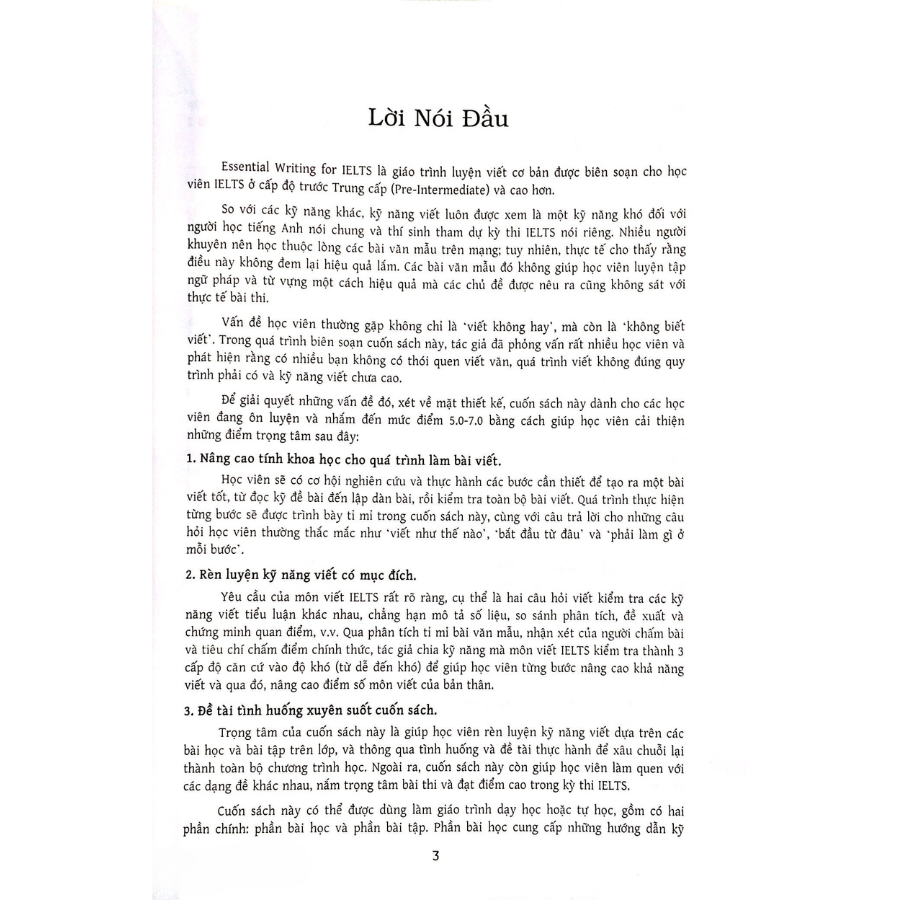 Lời Nói Đầu

Essential Writing for IELTS là giáo trình luyện viết cơ bản được biên soạn cho học viên IELTS ở cấp độ trước Trung cấp (Pre-Intermediate) và cao hơn.

So với các kỹ năng khác, kỹ năng viết luôn được xem là một kỹ năng khó đối với người học tiếng Anh nói chung và thí sinh tham dự kỳ thi IELTS nói riêng. Nhiều người khuyên nên học thuộc lòng các bài văn mẫu trên mạng; tuy nhiên, thực tế cho thấy rằng điều này không đem lại hiệu quả lắm. Các bài văn mẫu đó không giúp học viên luyện tập ngữ pháp và từ vựng một cách hiệu quả mà các chủ đề được nêu ra cũng không sát với thực tế bài thi.

Vấn đề học viên thường gặp không chỉ là 'viết không hay', mà còn là 'không biết viết'. Trong quá trình biên soạn cuốn sách này, tác giả đã phỏng vấn rất nhiều học viên và phát hiện rằng có nhiều bạn không có thói quen viết văn, quá trình viết không đúng quy trình phải có và kỹ năng viết chưa cao.

Để giải quyết những vấn đề đó, xét về mặt thiết kế, cuốn sách này dành cho các học viên đang ôn luyện và nhắm đến mức điểm 5.0-7.0 bằng cách giúp học viên cải thiện những điểm trọng tâm sau đây:

1. Nâng cao tính khoa học cho quá trình làm bài viết.

Học viên sẽ có cơ hội nghiên cứu và thực hành các bước cần thiết để tạo ra một bài viết tốt, từ đọc kỹ đề bài đến lập dàn bài, rồi kiểm tra toàn bộ bài viết. Quá trình thực hiện từng bước sẽ được trình bày tỉ mỉ trong cuốn sách này, cùng với câu trả lời cho những câu hỏi học viên thường thắc mắc như 'viết như thế nào', 'bắt đầu từ đâu' và 'phải làm gì ở mỗi bước'.

2. Rèn luyện kỹ năng viết có mục đích.

Yêu cầu của môn viết IELTS rất rõ ràng, cụ thể là hai câu hỏi viết kiểm tra các kỹ năng viết tiểu luận khác nhau, chẳng hạn mô tả số liệu, so sánh phân tích, đề xuất và chứng minh quan điểm, v.v. Qua phân tích tỉ mỉ bài văn mẫu, nhận xét của người chấm bài và tiêu chí chấm điểm chính thức, tác giả chia kỹ năng mà môn viết IELTS kiểm tra thành 3 cấp độ căn cứ vào độ khó (từ dễ đến khó) để giúp học viên từng bước nâng cao khả năng viết và qua đó, nâng cao điểm số môn viết của bản thân.

3. Đề tài tình huống xuyên suốt cuốn sách.

Trọng tâm của cuốn sách này là giúp học viên rèn luyện kỹ năng viết dựa trên các bài học và bài tập trên lớp, và thông qua tình huống và đề tài thực hành để xâu chuỗi lại thành toàn bộ chương trình học. Ngoài ra, cuốn sách này còn giúp học viên làm quen với các dạng đề khác nhau, nắm trọng tâm bài thi và đạt điểm cao trong kỳ thi IELTS.

Cuốn sách này có thể được dùng làm giáo trình dạy học hoặc tự học, gồm có hai phần chính: phần bài học và phần bài tập. Phần bài học cung cấp những hướng dẫn kỹ

3